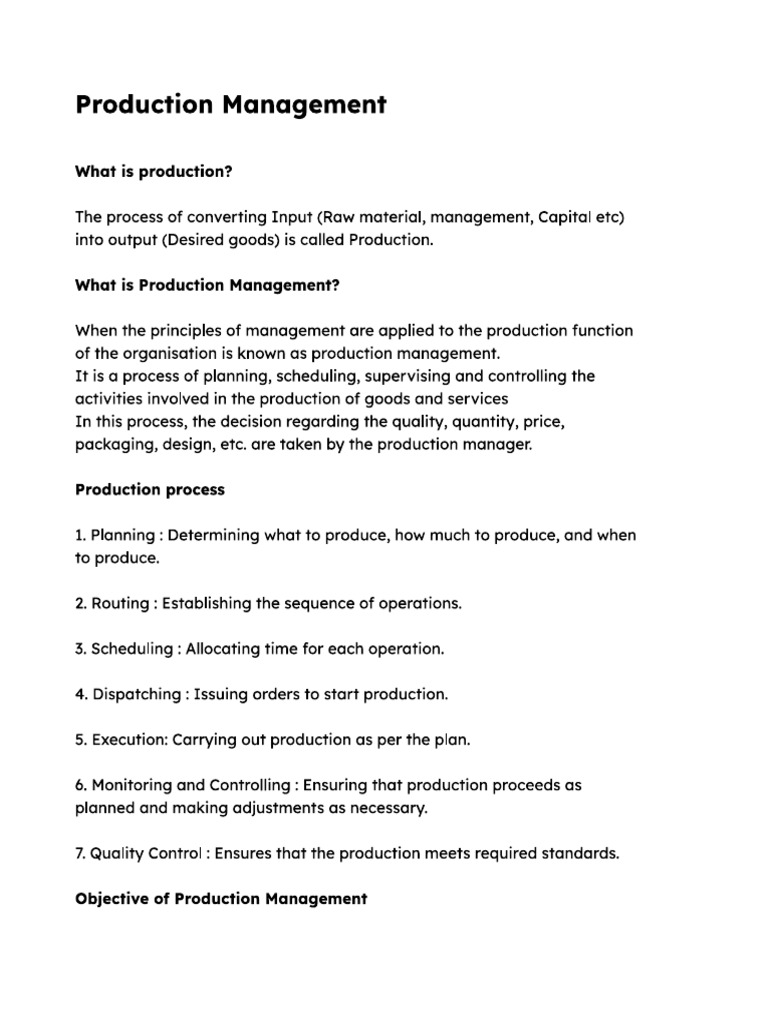 Production Management

What is production?

The process of converting Input (Raw material, management, Capital etc) into output (Desired goods) is called Production.

What is Production Management?

When the principles of management are applied to the production function of the organisation is known as production management.
It is a process of planning, scheduling, supervising and controlling the activities involved in the production of goods and services
In this process, the decision regarding the quality, quantity, price, packaging, design, etc. are taken by the production manager.

Production process

1. Planning : Determining what to produce, how much to produce, and when to produce.

2. Routing : Establishing the sequence of operations.

3. Scheduling : Allocating time for each operation.

4. Dispatching : Issuing orders to start production.

5. Execution: Carrying out production as per the plan.

6. Monitoring and Controlling : Ensuring that production proceeds as planned and making adjustments as necessary.

7. Quality Control : Ensures that the production meets required standards.

Objective of Production Management